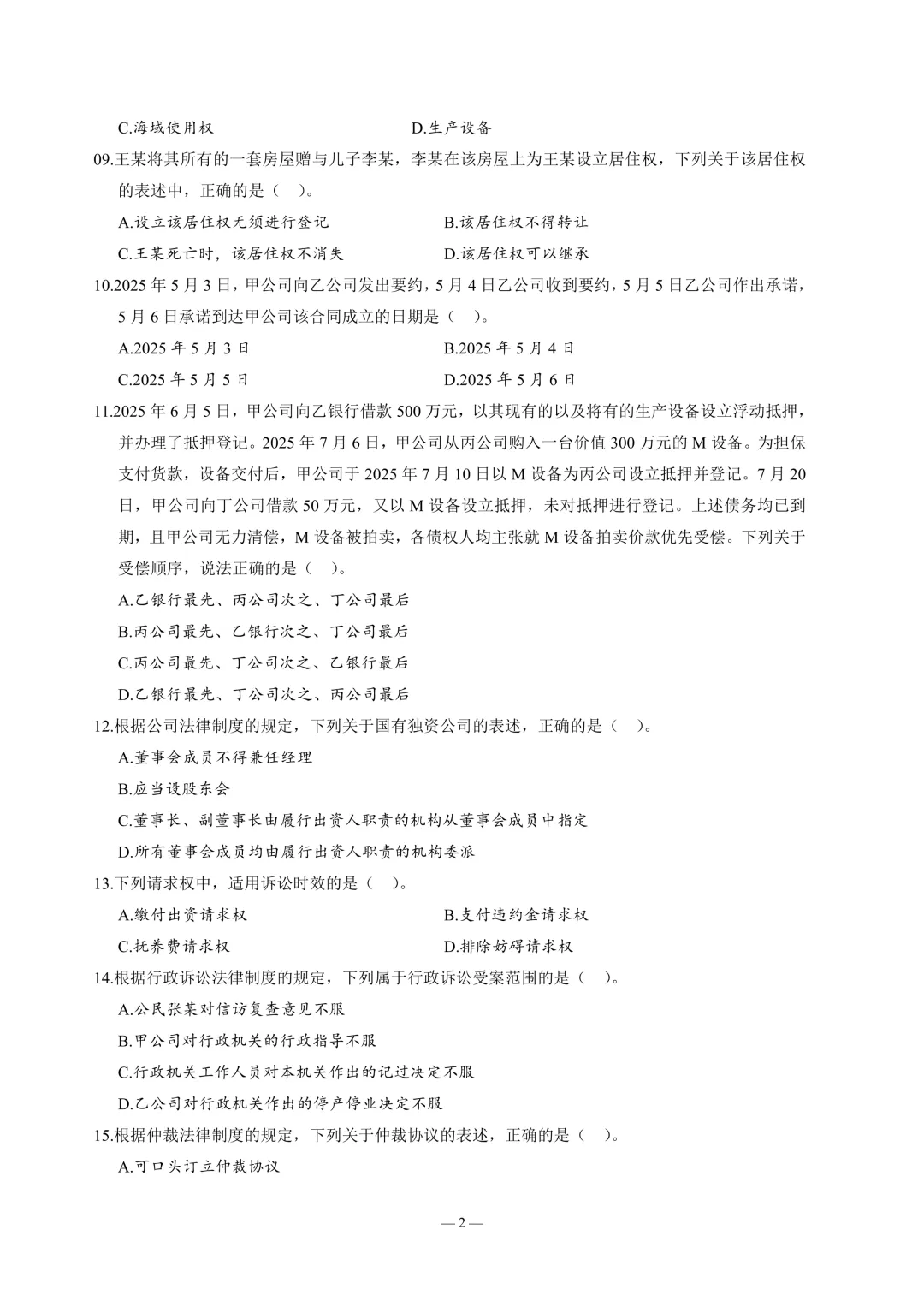 C.海域使用权　　　　　　　　　　D.生产设备

09.王某将其所有的一套房屋赠与儿子李某，李某在该房屋上为王某设立居住权，下列关于该居住权的表述中，正确的是（　）。

A.设立该居住权无须进行登记　　　　B.该居住权不得转让

C.王某死亡时，该居住权不消失　　　D.该居住权可以继承

10.2025 年 5 月 3 日，甲公司向乙公司发出要约，5 月 4 日乙公司收到要约，5 月 5 日乙公司作出承诺，5 月 6 日承诺到达甲公司该合同成立的日期是（　）。

A.2025 年 5 月 3 日　　　　B.2025 年 5 月 4 日

C.2025 年 5 月 5 日　　　　D.2025 年 5 月 6 日

11.2025 年 6 月 5 日，甲公司向乙银行借款 500 万元，以其现有的以及将有的生产设备设立浮动抵押，并办理了抵押登记。2025 年 7 月 6 日，甲公司从丙公司购入一台价值 300 万元的 M 设备。为担保支付货款，设备交付后，甲公司于 2025 年 7 月 10 日以 M 设备为丙公司设立抵押并登记。7 月 20 日，甲公司向丁公司借款 50 万元，又以 M 设备设立抵押，未对抵押进行登记。上述债务均已到期，且甲公司无力清偿，M 设备被拍卖，各债权人均主张就 M 设备拍卖价款优先受偿。下列关于受偿顺序，说法正确的是（　）。

A.乙银行最先、丙公司次之、丁公司最后

B.丙公司最先、乙银行次之、丁公司最后

C.丙公司最先、丁公司次之、乙银行最后

D.乙银行最先、丁公司次之、丙公司最后

12.根据公司法律制度的规定，下列关于国有独资公司的表述，正确的是（　）。

A.董事会成员不得兼任经理

B.应当设股东会

C.董事长、副董事长由履行出资人职责的机构从董事会成员中指定

D.所有董事会成员均由履行出资人职责的机构委派

13.下列请求权中，适用诉讼时效的是（　）。

A.缴付出资请求权　　　　B.支付违约金请求权

C.抚养费请求权　　　　　D.排除妨碍请求权

14.根据行政诉讼法律制度的规定，下列属于行政诉讼受案范围的是（　）。

A.公民张某对信访复查意见不服

B.甲公司对行政机关的行政指导不服

C.行政机关工作人员对本机关作出的记过决定不服

D.乙公司对行政机关作出的停产停业决定不服

15.根据仲裁法律制度的规定，下列关于仲裁协议的表述，正确的是（　）。

A.可口头订立仲裁协议

— 2 —